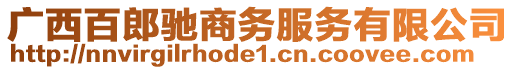 广西百郎驰商务服务有限公司
http://nnvirgilrhode1.cn.coovee.com